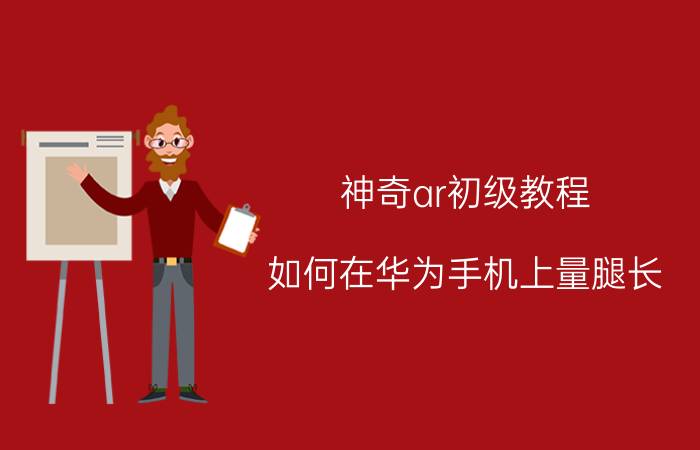 神奇ar初级教程

如何在华为手机上量腿长